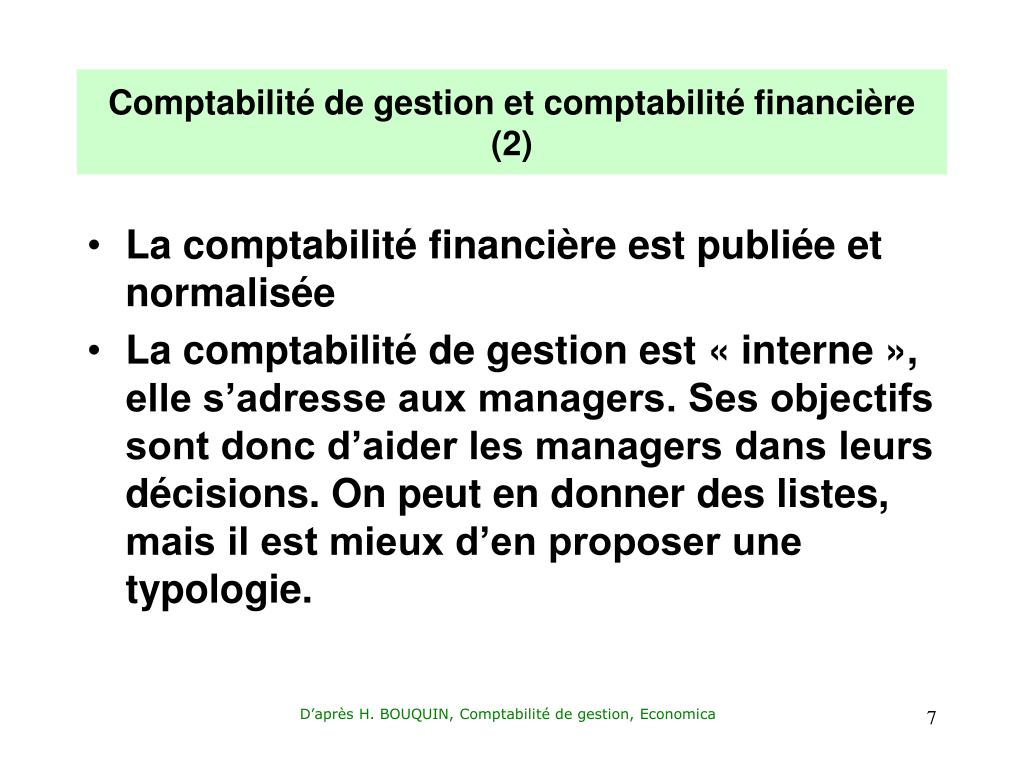 Comptabilité de gestion et comptabilité financière (2)

• La comptabilité financière est publiée et normalisée
• La comptabilité de gestion est « interne », elle s’adresse aux managers. Ses objectifs sont donc d’aider les managers dans leurs décisions. On peut en donner des listes, mais il est mieux d’en proposer une typologie.

D’après H. BOUQUIN, Comptabilité de gestion, Economica

7